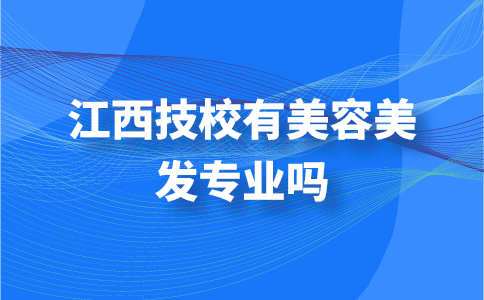 江西技校有美容美发专业吗